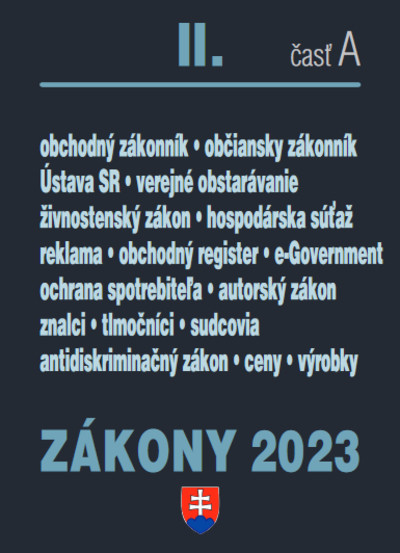 II. časť A

obchodný zákonník • občiansky zákonník
Ústava SR • verejné obstarávanie
živnostenský zákon • hospodárska súťaž
reklama • obchodný register • e-Government
ochrana spotrebiteľa • autorský zákon
znalci • tlmočníci • sudcovia
antidiskriminačný zákon • ceny • výrobky

ZÁKONY 2023